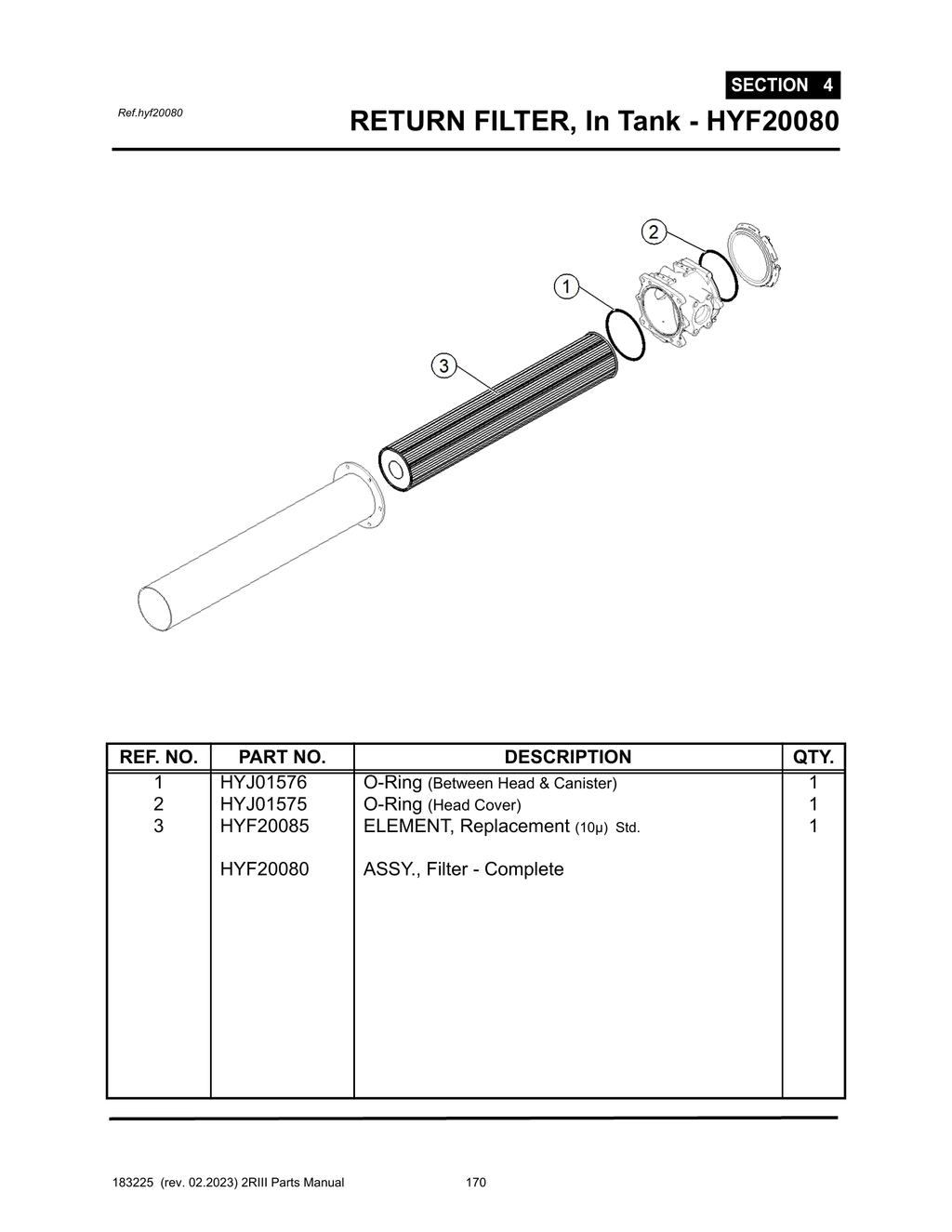 SECTION 4

Ref.hyf20080

RETURN FILTER, In Tank - HYF20080

2

1

3

| REF. NO. | PART NO. | DESCRIPTION | QTY. |
|---|---|---|---|
| 1 | HYJ01576 | O-Ring (Between Head & Canister) | 1 |
| 2 | HYJ01575 | O-Ring (Head Cover) | 1 |
| 3 | HYF20085 | ELEMENT, Replacement (10µ) Std. | 1 |
|  | HYF20080 | ASSY., Filter - Complete |  |

183225 (rev. 02.2023) 2RIII Parts Manual 170